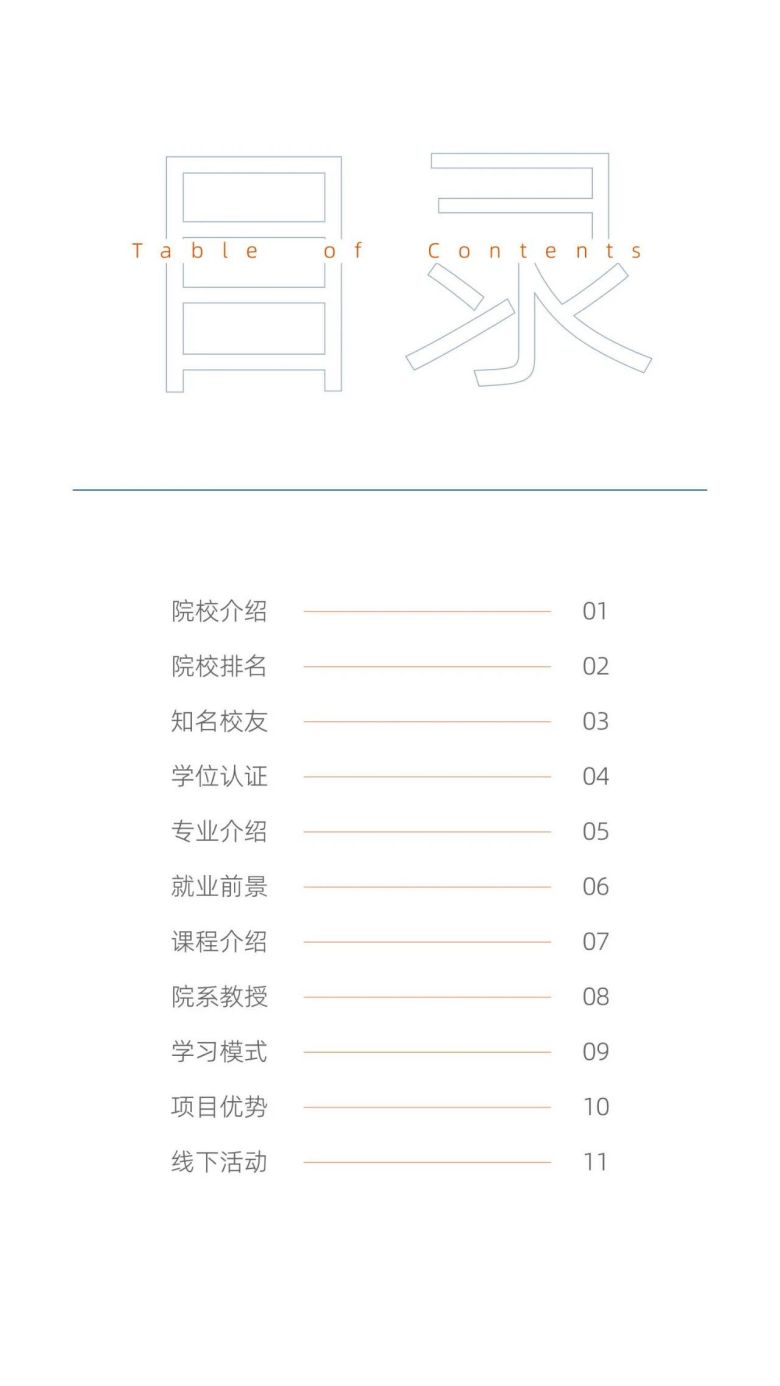 目录

Table of Contents

院校介绍 01
院校排名 02
知名校友 03
学位认证 04
专业介绍 05
就业前景 06
课程介绍 07
院系教授 08
学习模式 09
项目优势 10
线下活动 11